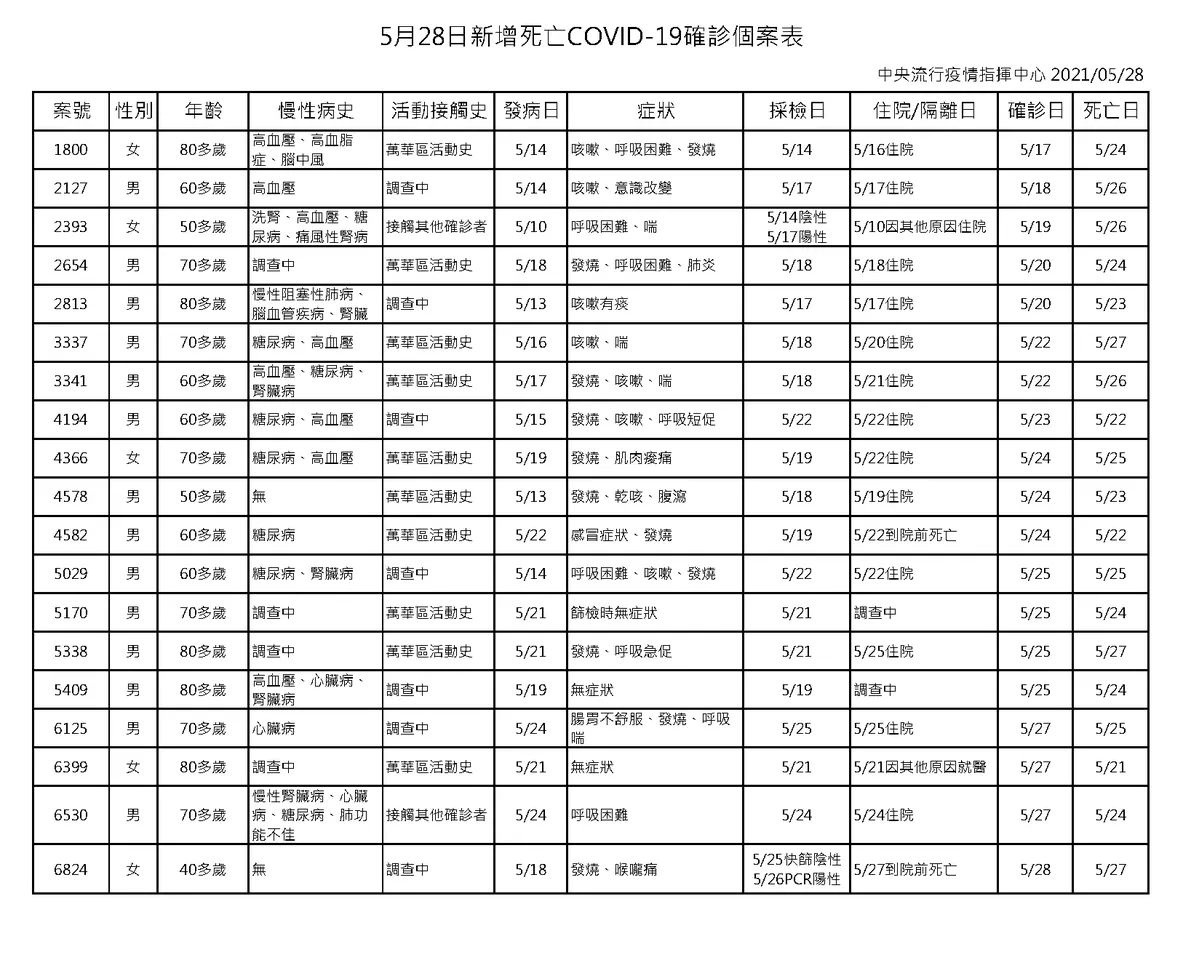 5月28日新增死亡COVID-19確診個案表

中央流行疫情指揮中心 2021/05/28

| 案號 | 性別 | 年齡 | 慢性病史 | 活動接觸史 | 發病日 | 症狀 | 採檢日 | 住院/隔離日 | 確診日 | 死亡日 |
|---|---|---|---|---|---|---|---|---|---|---|
| 1800 | 女 | 80多歲 | 高血壓、高血脂症、腦中風 | 萬華區活動史 | 5/14 | 咳嗽、呼吸困難、發燒 | 5/14 | 5/16住院 | 5/17 | 5/24 |
| 2127 | 男 | 60多歲 | 高血壓 | 調查中 | 5/14 | 咳嗽、意識改變 | 5/17 | 5/17住院 | 5/18 | 5/26 |
| 2393 | 女 | 50多歲 | 洗腎、高血壓、糖尿病、痛風性腎病 | 接觸其他確診者 | 5/10 | 呼吸困難、喘 | 5/14陰性 5/17陽性 | 5/10因其他原因住院 | 5/19 | 5/26 |
| 2654 | 男 | 70多歲 | 調查中 | 萬華區活動史 | 5/18 | 發燒、呼吸困難、肺炎 | 5/18 | 5/18住院 | 5/20 | 5/24 |
| 2813 | 男 | 80多歲 | 慢性阻塞性肺病、腦血管疾病、腎臟 | 調查中 | 5/13 | 咳嗽有痰 | 5/17 | 5/17住院 | 5/20 | 5/23 |
| 3337 | 男 | 70多歲 | 糖尿病、高血壓 | 萬華區活動史 | 5/16 | 咳嗽、喘 | 5/18 | 5/20住院 | 5/22 | 5/27 |
| 3341 | 男 | 60多歲 | 高血壓、糖尿病、腎臟病 | 萬華區活動史 | 5/17 | 發燒、咳嗽、喘 | 5/18 | 5/21住院 | 5/22 | 5/26 |
| 4194 | 男 | 60多歲 | 糖尿病、高血壓 | 調查中 | 5/15 | 發燒、咳嗽、呼吸短促 | 5/22 | 5/22住院 | 5/23 | 5/22 |
| 4366 | 女 | 70多歲 | 糖尿病、高血壓 | 萬華區活動史 | 5/19 | 發燒、肌肉痠痛 | 5/19 | 5/22住院 | 5/24 | 5/25 |
| 4578 | 男 | 50多歲 | 無 | 萬華區活動史 | 5/13 | 發燒、乾咳、腹瀉 | 5/18 | 5/19住院 | 5/24 | 5/23 |
| 4582 | 男 | 60多歲 | 糖尿病 | 萬華區活動史 | 5/22 | 感冒症狀、發燒 | 5/19 | 5/22到院前死亡 | 5/24 | 5/22 |
| 5029 | 男 | 60多歲 | 糖尿病、腎臟病 | 調查中 | 5/14 | 呼吸困難、咳嗽、發燒 | 5/22 | 5/22住院 | 5/25 | 5/25 |
| 5170 | 男 | 70多歲 | 調查中 | 萬華區活動史 | 5/21 | 篩檢時無症狀 | 5/21 | 調查中 | 5/25 | 5/24 |
| 5338 | 男 | 80多歲 | 調查中 | 萬華區活動史 | 5/21 | 發燒、呼吸急促 | 5/21 | 5/25住院 | 5/25 | 5/27 |
| 5409 | 男 | 80多歲 | 高血壓、心臟病、腎臟病 | 調查中 | 5/19 | 無症狀 | 5/19 | 調查中 | 5/25 | 5/24 |
| 6125 | 男 | 70多歲 | 心臟病 | 調查中 | 5/24 | 腸胃不舒服、發燒、呼吸喘 | 5/25 | 5/25住院 | 5/27 | 5/25 |
| 6399 | 女 | 80多歲 | 調查中 | 萬華區活動史 | 5/21 | 無症狀 | 5/21 | 5/21因其他原因就醫 | 5/27 | 5/21 |
| 6530 | 男 | 70多歲 | 慢性腎臟病、心臟病、糖尿病、肺功能不佳 | 接觸其他確診者 | 5/24 | 呼吸困難 | 5/24 | 5/24住院 | 5/27 | 5/24 |
| 6824 | 女 | 40多歲 | 無 | 調查中 | 5/18 | 發燒、喉嚨痛 | 5/25快篩陰性 5/26PCR陽性 | 5/27到院前死亡 | 5/28 | 5/27 |